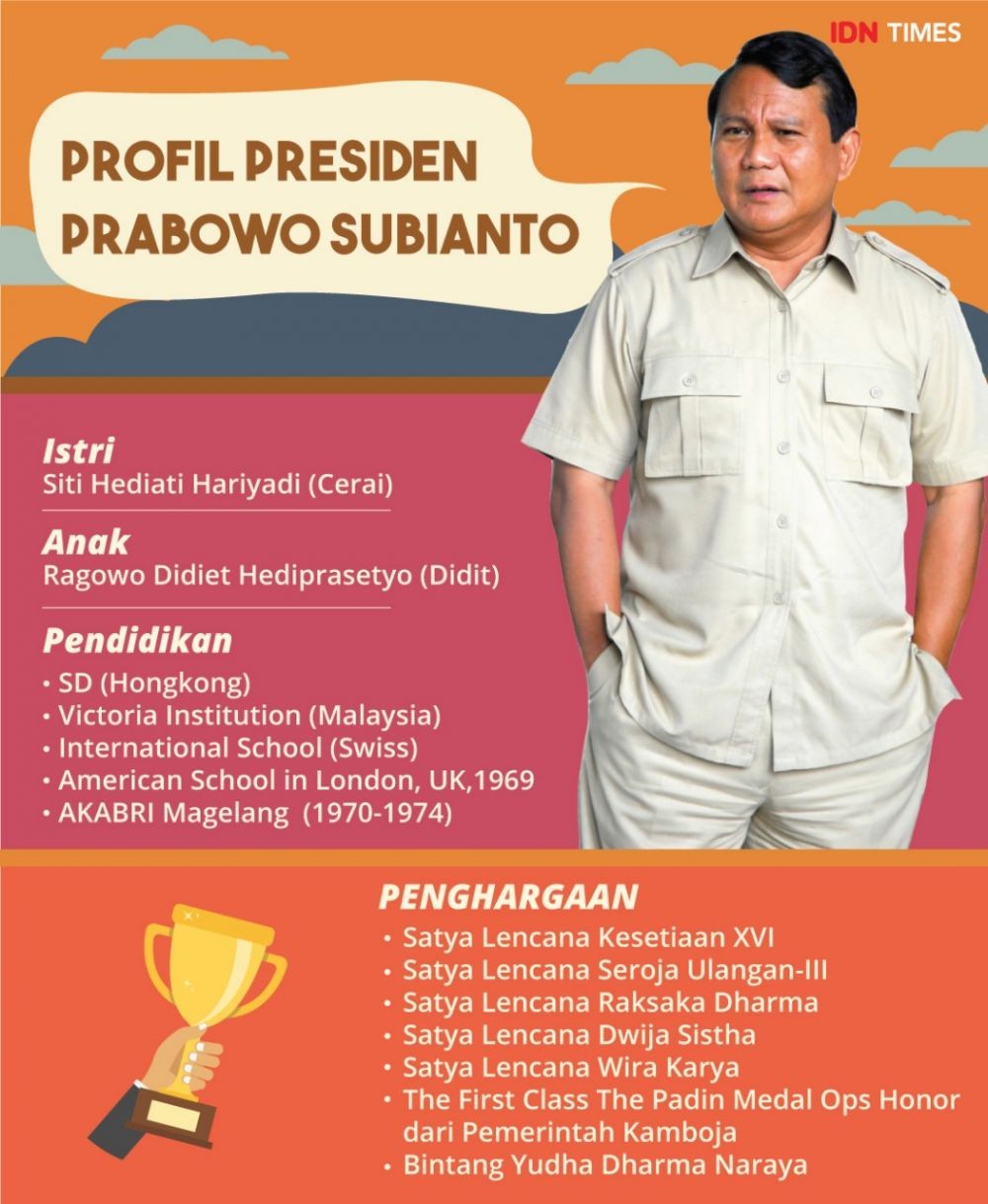 IDN TIMES

PROFIL PRESIDEN PRABOWO SUBIANTO

Istri
Siti Hediati Hariyadi (Cerai)

Anak
Ragowo Didiet Hediprasetyo (Didit)

Pendidikan
• SD (Hongkong)
• Victoria Institution (Malaysia)
• International School (Swiss)
• American School in London, UK,1969
• AKABRI Magelang (1970-1974)

PENGHARGAAN
• Satya Lencana Kesetiaan XVI
• Satya Lencana Seroja Ulangan-III
• Satya Lencana Raksaka Dharma
• Satya Lencana Dwija Sistha
• Satya Lencana Wira Karya
• The First Class The Padin Medal Ops Honor dari Pemerintah Kamboja
• Bintang Yudha Dharma Naraya